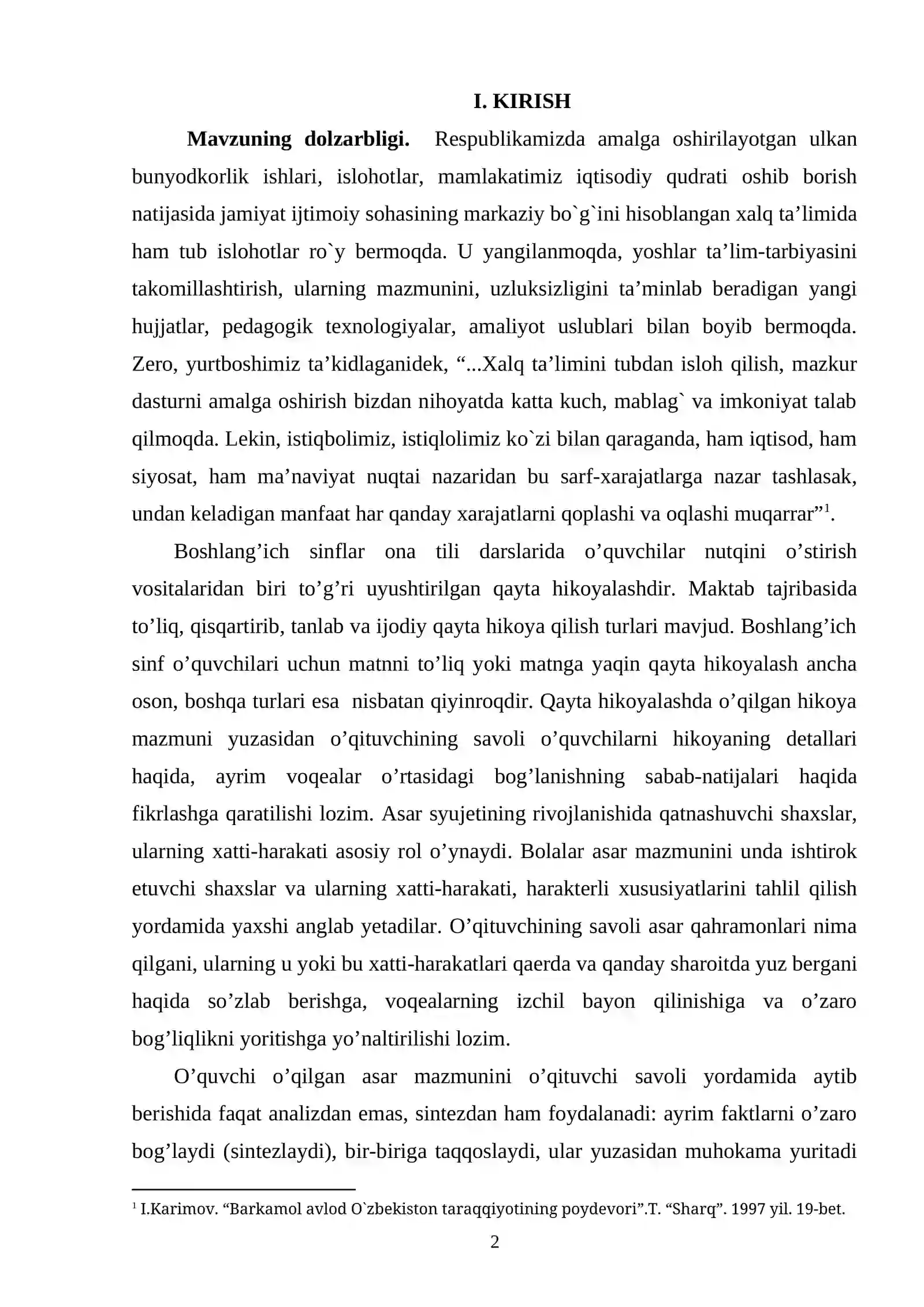 I. KIRISH

**Mavzuning dolzarbligi.** Respublikamizda amalga oshirilayotgan ulkan bunyodkorlik ishlari, islohotlar, mamlakatimiz iqtisodiy qudrati oshib borish natijasida jamiyat ijtimoiy sohasining markaziy bo`g`ini hisoblangan xalq ta’limida ham tub islohotlar ro`y bermoqda. U yangilanmoqda, yoshlar ta’lim-tarbiyasini takomillashtirish, ularning mazmunini, uzluksizligini ta’minlab beradigan yangi hujjatlar, pedagogik texnologiyalar, amaliyot uslublari bilan boyib bermoqda. Zero, yurtboshimiz ta’kidlaganidek, “...Xalq ta’limini tubdan isloh qilish, mazkur dasturni amalga oshirish bizdan nihoyatda katta kuch, mablag` va imkoniyat talab qilmoqda. Lekin, istiqbolimiz, istiqlolimiz ko`zi bilan qaraganda, ham iqtisod, ham siyosat, ham ma’naviyat nuqtai nazaridan bu sarf-xarajatlarga nazar tashlasak, undan keladigan manfaat har qanday xarajatlarni qoplashi va oqlashi muqarrar”$^1$.

Boshlang’ich sinflar ona tili darslarida o’quvchilar nutqini o’stirish vositalaridan biri to’g’ri uyushtirilgan qayta hikoyalashdir. Maktab tajribasida to’liq, qisqartirib, tanlab va ijodiy qayta hikoya qilish turlari mavjud. Boshlang’ich sinf o’quvchilari uchun matnni to’liq yoki matnga yaqin qayta hikoyalash ancha oson, boshqa turlari esa nisbatan qiyinroqdir. Qayta hikoyalashda o’qilgan hikoya mazmuni yuzasidan o’qituvchining savoli o’quvchilarni hikoyaning detallari haqida, ayrim voqealar o’rtasidagi bog’lanishning sabab-natijalari haqida fikrlashga qaratilishi lozim. Asar syujetining rivojlanishida qatnashuvchi shaxslar, ularning xatti-harakati asosiy rol o’ynaydi. Bolalar asar mazmunini unda ishtirok etuvchi shaxslar va ularning xatti-harakati, harakterli xususiyatlarini tahlil qilish yordamida yaxshi anglab yetadilar. O’qituvchining savoli asar qahramonlari nima qilgani, ularning u yoki bu xatti-harakatlari qaerda va qanday sharoitda yuz bergani haqida so’zlab berishga, voqealarning izchil bayon qilinishiga va o’zaro bog’liqlikni yoritishga yo’naltirilishi lozim.

O’quvchi o’qilgan asar mazmunini o’qituvchi savoli yordamida aytib berishida faqat analizdan emas, sintezdan ham foydalanadi: ayrim faktlarni o’zaro bog’laydi (sintezlaydi), bir-biriga taqqoslaydi, ular yuzasidan muhokama yuritadi

$^1$ I.Karimov. “Barkamol avlod O`zbekiston taraqqiyotining poydevori”.T. “Sharq”. 1997 yil. 19-bet.

2